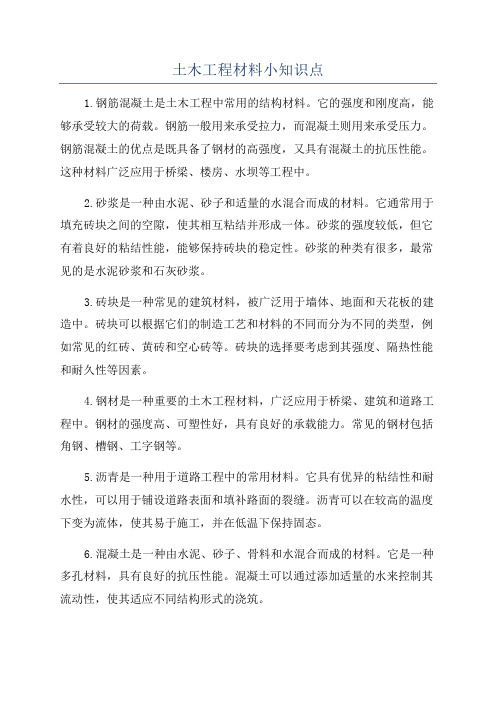 土木工程材料小知识点

1.钢筋混凝土是土木工程中常用的结构材料。它的强度和刚度高，能够承受较大的荷载。钢筋一般用来承受拉力，而混凝土则用来承受压力。钢筋混凝土的优点是既具备了钢材的高强度，又具有混凝土的抗压性能。这种材料广泛应用于桥梁、楼房、水坝等工程中。

2.砂浆是一种由水泥、砂子和适量的水混合而成的材料。它通常用于填充砖块之间的空隙，使其相互粘结并形成一体。砂浆的强度较低，但它有着良好的粘结性能，能够保持砖块的稳定性。砂浆的种类有很多，最常见的是水泥砂浆和石灰砂浆。

3.砖块是一种常见的建筑材料，被广泛用于墙体、地面和天花板的建造中。砖块可以根据它们的制造工艺和材料的不同而分为不同的类型，例如常见的红砖、黄砖和空心砖等。砖块的选择要考虑到其强度、隔热性能和耐久性等因素。

4.钢材是一种重要的土木工程材料，广泛应用于桥梁、建筑和道路工程中。钢材的强度高、可塑性好，具有良好的承载能力。常见的钢材包括角钢、槽钢、工字钢等。

5.沥青是一种用于道路工程中的常用材料。它具有优异的粘结性和耐水性，可以用于铺设道路表面和填补路面的裂缝。沥青可以在较高的温度下变为流体，使其易于施工，并在低温下保持固态。

6.混凝土是一种由水泥、砂子、骨料和水混合而成的材料。它是一种多孔材料，具有良好的抗压性能。混凝土可以通过添加适量的水来控制其流动性，使其适应不同结构形式的浇筑。